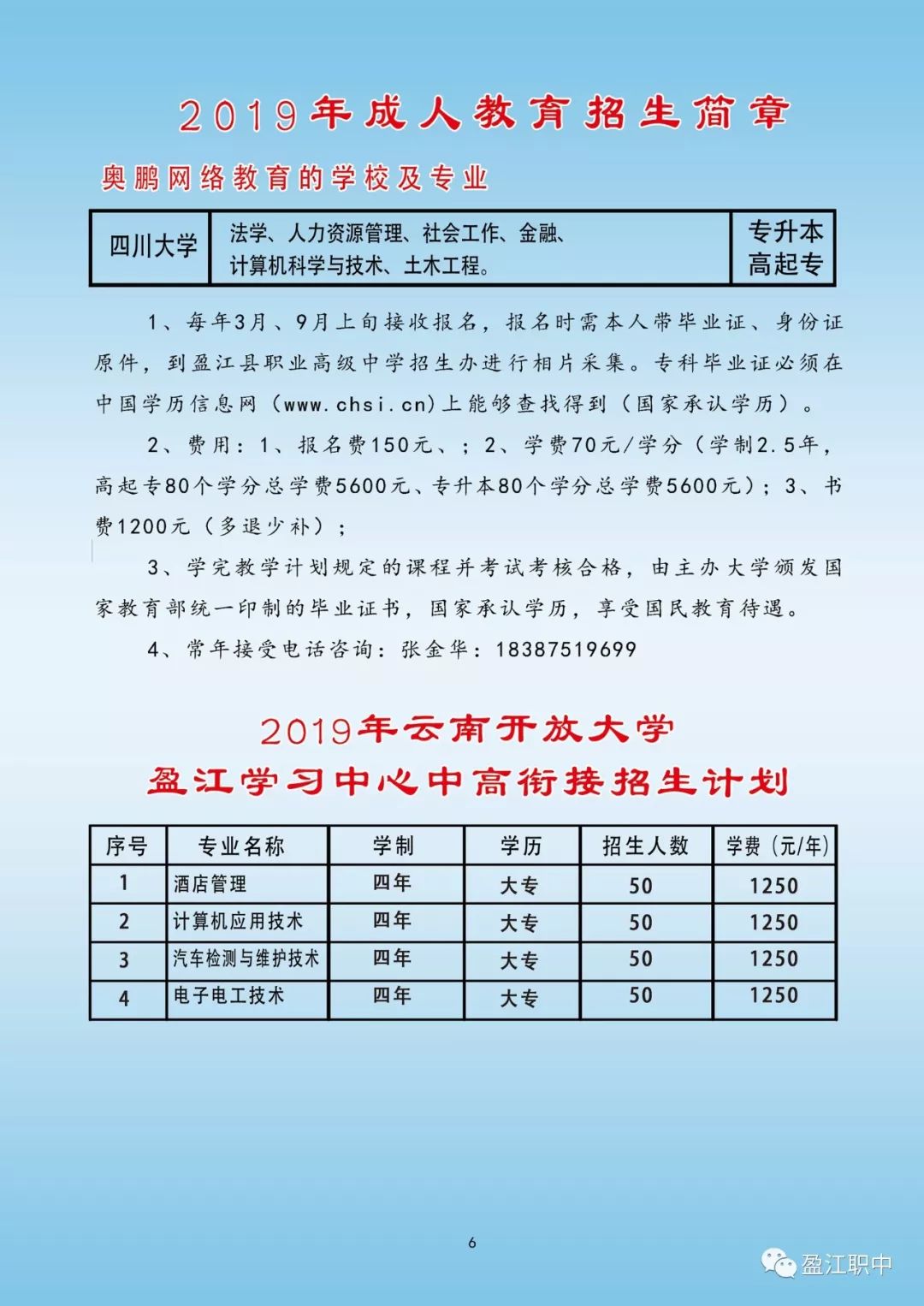 2019年成人教育招生简章

奥鹏网络教育的学校及专业

| 四川大学 | 法学、人力资源管理、社会工作、金融、计算机科学与技术、土木工程。 | 专升本 高起专 |
|---|---|---|

1、每年3月、9月上旬接收报名，报名时需本人带毕业证、身份证原件，到盈江县职业高级中学招生办进行相片采集。专科毕业证必须在中国学历信息网（www.chsi.cn)上能够查找得到（国家承认学历）。

2、费用：1、报名费150元、；2、学费70元/学分（学制2.5年，高起专80个学分总学费5600元、专升本80个学分总学费5600元）；3、书费1200元（多退少补）；

3、学完教学计划规定的课程并考试考核合格，由主办大学颁发国家教育部统一印制的毕业证书，国家承认学历，享受国民教育待遇。

4、常年接受电话咨询：张金华：18387519699

2019年云南开放大学
盈江学习中心中高衔接招生计划

| 序号 | 专业名称 | 学制 | 学历 | 招生人数 | 学费（元/年） |
|---|---|---|---|---|---|
| 1 | 酒店管理 | 四年 | 大专 | 50 | 1250 |
| 2 | 计算机应用技术 | 四年 | 大专 | 50 | 1250 |
| 3 | 汽车检测与维护技术 | 四年 | 大专 | 50 | 1250 |
| 4 | 电子电工技术 | 四年 | 大专 | 50 | 1250 |

6

盈江职中